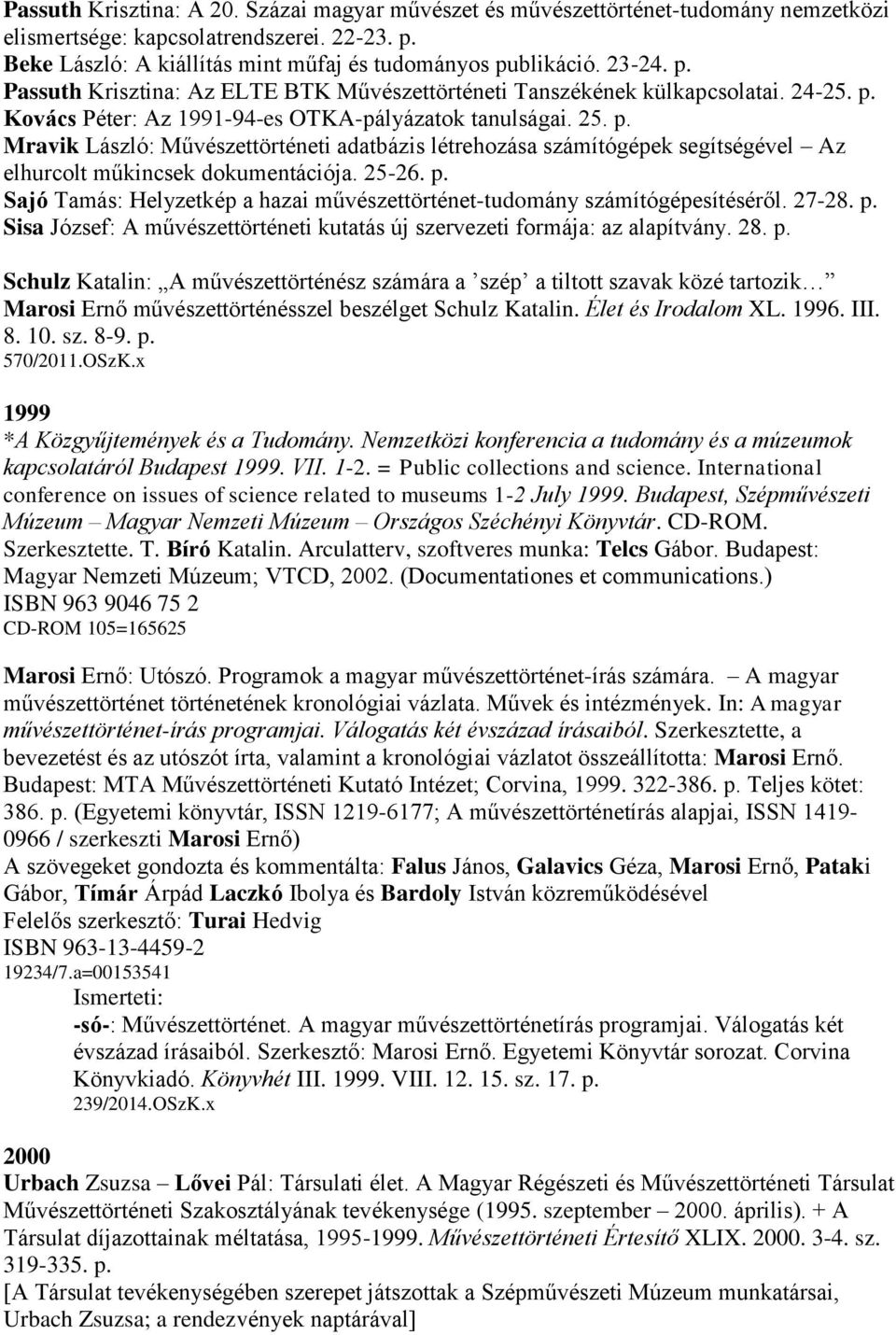 Passuth Krisztina: A 20. Százai magyar művészet és művészettörténet-tudomány nemzetközi elismertsége: kapcsolatrendszerei. 22-23. p.
Beke László: A kiállítás mint műfaj és tudományos publikáció. 23-24. p.
Passuth Krisztina: Az ELTE BTK Művészettörténeti Tanszékének külkapcsolatai. 24-25. p.
Kovács Péter: Az 1991-94-es OTKA-pályázatok tanulságai. 25. p.
Mravik László: Művészettörténeti adatbázis létrehozása számítógépek segítségével – Az elhurcolt műkincsek dokumentációja. 25-26. p.
Sajó Tamás: Helyzetkép a hazai művészettörténet-tudomány számítógépesítéséről. 27-28. p.
Sisa József: A művészettörténeti kutatás új szervezeti formája: az alapítvány. 28. p.

Schulz Katalin: „A művészettörténész számára a ’szép’ a tiltott szavak közé tartozik…” Marosi Ernő művészettörténésszel beszélget Schulz Katalin. Élet és Irodalom XL. 1996. III. 8. 10. sz. 8-9. p.
570/2011.OSzK.x

1999
*A Közgyűjtemények és a Tudomány. Nemzetközi konferencia a tudomány és a múzeumok kapcsolatáról Budapest 1999. VII. 1-2. = Public collections and science. International conference on issues of science related to museums 1-2 July 1999. Budapest, Szépművészeti Múzeum – Magyar Nemzeti Múzeum – Országos Széchényi Könyvtár. CD-ROM. Szerkesztette. T. Bíró Katalin. Arculatterv, szoftveres munka: Telcs Gábor. Budapest: Magyar Nemzeti Múzeum; VTCD, 2002. (Documentationes et communications.)
ISBN 963 9046 75 2
CD-ROM 105=165625

Marosi Ernő: Utószó. Programok a magyar művészettörténet-írás számára. – A magyar művészettörténet történetének kronológiai vázlata. Művek és intézmények. In: A magyar művészettörténet-írás programjai. Válogatás két évszázad írásaiból. Szerkesztette, a bevezetést és az utószót írta, valamint a kronológiai vázlatot összeállította: Marosi Ernő. Budapest: MTA Művészettörténeti Kutató Intézet; Corvina, 1999. 322-386. p. Teljes kötet: 386. p. (Egyetemi könyvtár, ISSN 1219-6177; A művészettörténetírás alapjai, ISSN 1419-0966 / szerkeszti Marosi Ernő)
A szövegeket gondozta és kommentálta: Falus János, Galavics Géza, Marosi Ernő, Pataki Gábor, Tímár Árpád Laczkó Ibolya és Bardoly István közreműködésével
Felelős szerkesztő: Turai Hedvig
ISBN 963-13-4459-2
19234/7.a=00153541
Ismerteti:
-só-: Művészettörténet. A magyar művészettörténetírás programjai. Válogatás két évszázad írásaiból. Szerkesztő: Marosi Ernő. Egyetemi Könyvtár sorozat. Corvina Könyvkiadó. Könyvhét III. 1999. VIII. 12. 15. sz. 17. p.
239/2014.OSzK.x

2000
Urbach Zsuzsa – Lővei Pál: Társulati élet. A Magyar Régészeti és Művészettörténeti Társulat Művészettörténeti Szakosztályának tevékenysége (1995. szeptember – 2000. április). + A Társulat díjazottainak méltatása, 1995-1999. Művészettörténeti Értesítő XLIX. 2000. 3-4. sz. 319-335. p.
[A Társulat tevékenységében szerepet játszottak a Szépművészeti Múzeum munkatársai, Urbach Zsuzsa; a rendezvények naptárával]